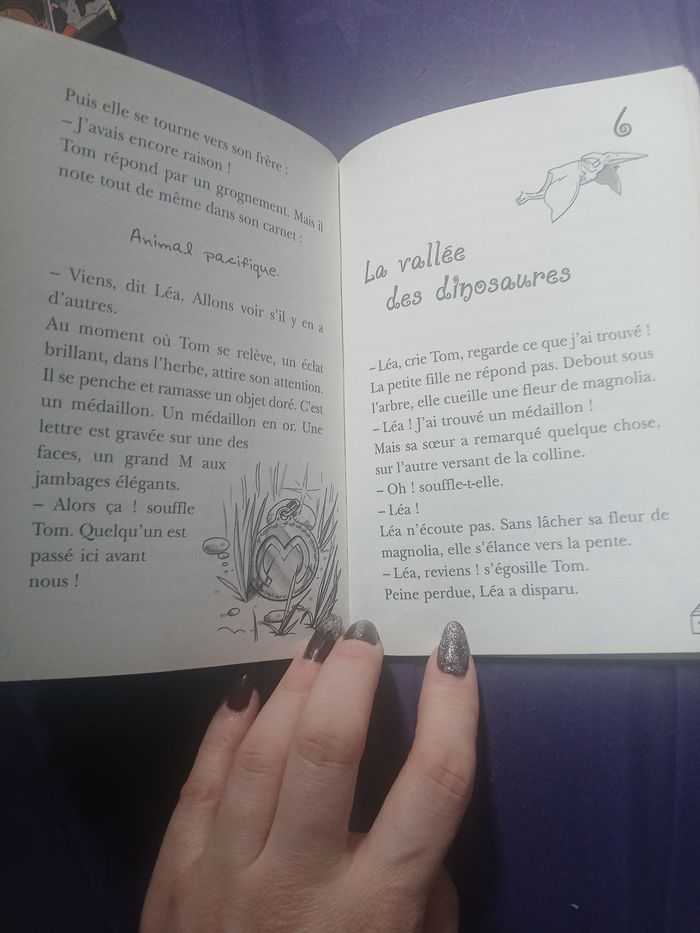 Puis elle se tourne vers son frère :
– J'avais encore raison !

Tom répond par un grognement. Mais il note tout de même dans son carnet :

Animal pacifique.

– Viens, dit Léa. Allons voir s'il y en a d'autres.

Au moment où Tom se relève, un éclat brillant, dans l'herbe, attire son attention. Il se penche et ramasse un objet doré. C'est un médaillon. Un médaillon en or. Une lettre est gravée sur une des faces, un grand M aux jambages élégants.

– Alors ça ! souffle Tom. Quelqu'un est passé ici avant nous !

6

La vallée des dinosaures

– Léa, crie Tom, regarde ce que j'ai trouvé !
La petite fille ne répond pas. Debout sous l'arbre, elle cueille une fleur de magnolia.
– Léa ! J'ai trouvé un médaillon !
Mais sa sœur a remarqué quelque chose, sur l'autre versant de la colline.
– Oh ! souffle-t-elle.
– Léa !
Léa n'écoute pas. Sans lâcher sa fleur de magnolia, elle s'élance vers la pente.
– Léa, reviens ! s'égosille Tom.
Peine perdue, Léa a disparu.